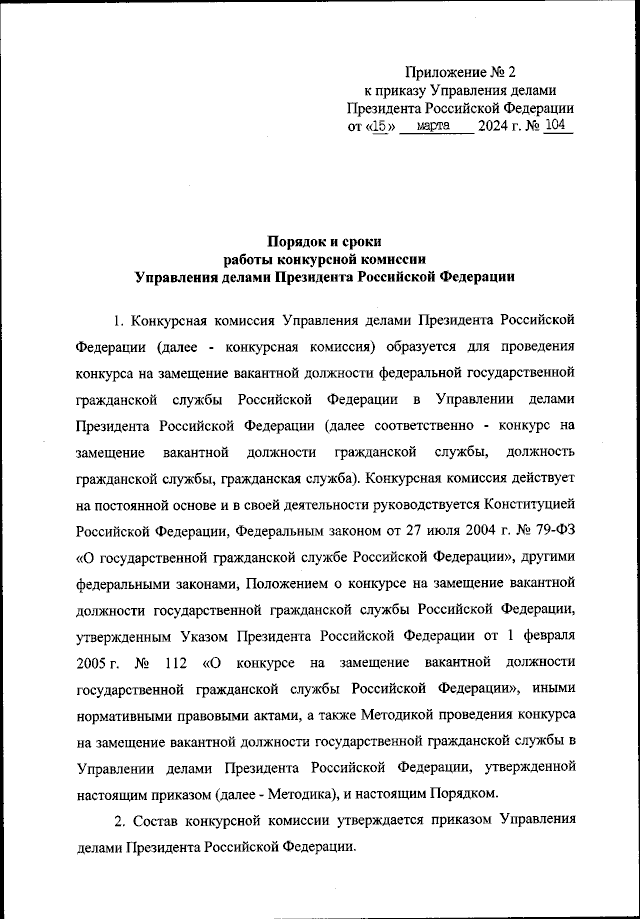 Приложение № 2
к приказу Управления делами
Президента Российской Федерации
от «15» марта 2024 г. № 104

Порядок и сроки
работы конкурсной комиссии
Управления делами Президента Российской Федерации

1. Конкурсная комиссия Управления делами Президента Российской Федерации (далее - конкурсная комиссия) образуется для проведения конкурса на замещение вакантной должности федеральной государственной гражданской службы Российской Федерации в Управлении делами Президента Российской Федерации (далее соответственно - конкурс на замещение вакантной должности гражданской службы, должность гражданской службы, гражданская служба). Конкурсная комиссия действует на постоянной основе и в своей деятельности руководствуется Конституцией Российской Федерации, Федеральным законом от 27 июля 2004 г. № 79-ФЗ «О государственной гражданской службе Российской Федерации», другими федеральными законами, Положением о конкурсе на замещение вакантной должности государственной гражданской службы Российской Федерации, утвержденным Указом Президента Российской Федерации от 1 февраля 2005 г. № 112 «О конкурсе на замещение вакантной должности государственной гражданской службы Российской Федерации», иными нормативными правовыми актами, а также Методикой проведения конкурса на замещение вакантной должности государственной гражданской службы в Управлении делами Президента Российской Федерации, утвержденной настоящим приказом (далее - Методика), и настоящим Порядком.

2. Состав конкурсной комиссии утверждается приказом Управления делами Президента Российской Федерации.